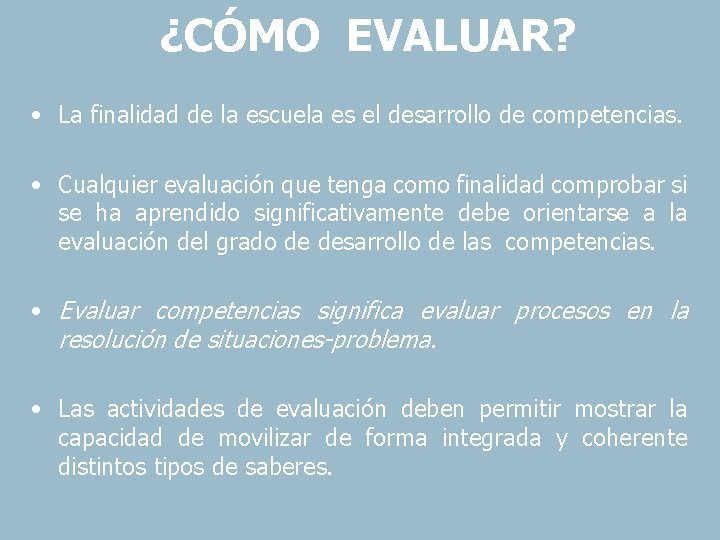 ¿CÓMO EVALUAR?

• La finalidad de la escuela es el desarrollo de competencias.

• Cualquier evaluación que tenga como finalidad comprobar si se ha aprendido significativamente debe orientarse a la evaluación del grado de desarrollo de las competencias.

• Evaluar competencias significa evaluar procesos en la resolución de situaciones-problema.

• Las actividades de evaluación deben permitir mostrar la capacidad de movilizar de forma integrada y coherente distintos tipos de saberes.